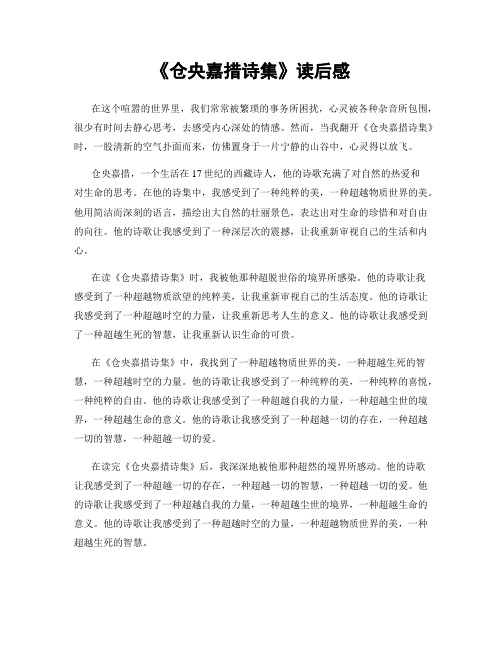 《仓央嘉措诗集》读后感

在这个喧嚣的世界里，我们常常被繁琐的事务所困扰，心灵被各种杂音所包围，很少有时间去静心思考，去感受内心深处的情感。然而，当我翻开《仓央嘉措诗集》时，一股清新的空气扑面而来，仿佛置身于一片宁静的山谷中，心灵得以放飞。

仓央嘉措，一个生活在17世纪的西藏诗人，他的诗歌充满了对自然的热爱和对生命的思考。在他的诗集中，我感受到了一种纯粹的美，一种超越物质世界的美。他用简洁而深刻的语言，描绘出大自然的壮丽景色，表达出对生命的珍惜和对自由的向往。他的诗歌让我感受到了一种深层次的震撼，让我重新审视自己的生活和内心。

在读《仓央嘉措诗集》时，我被他那种超脱世俗的境界所感染。他的诗歌让我感受到了一种超越物质欲望的纯粹美，让我重新审视自己的生活态度。他的诗歌让我感受到了一种超越时空的力量，让我重新思考人生的意义。他的诗歌让我感受到了一种超越生死的智慧，让我重新认识生命的可贵。

在《仓央嘉措诗集》中，我找到了一种超越物质世界的美，一种超越生死的智慧，一种超越时空的力量。他的诗歌让我感受到了一种纯粹的美，一种纯粹的喜悦，一种纯粹的自由。他的诗歌让我感受到了一种超越自我的力量，一种超越尘世的境界，一种超越生命的意义。他的诗歌让我感受到了一种超越一切的存在，一种超越一切的智慧，一种超越一切的爱。

在读完《仓央嘉措诗集》后，我深深地被他那种超然的境界所感动。他的诗歌让我感受到了一种超越一切的存在，一种超越一切的智慧，一种超越一切的爱。他的诗歌让我感受到了一种超越自我的力量，一种超越尘世的境界，一种超越生命的意义。他的诗歌让我感受到了一种超越时空的力量，一种超越物质世界的美，一种超越生死的智慧。